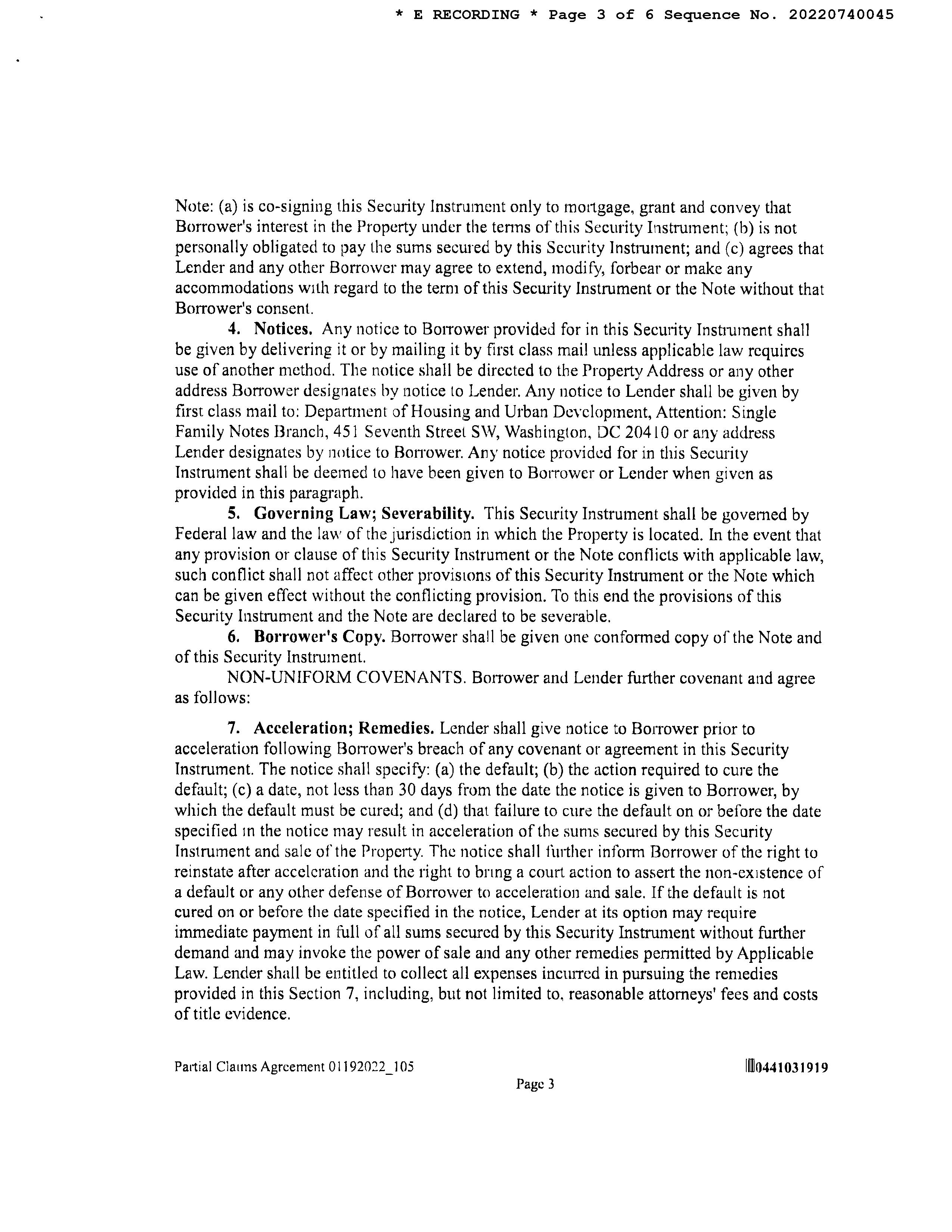 * E RECORDING * Page 3 of 6 Sequence No. 20220740045

Note: (a) is co-signing this Security Instrument only to mortgage, grant and convey that Borrower's interest in the Property under the terms of this Security Instrument; (b) is not personally obligated to pay the sums secured by this Security Instrument; and (c) agrees that Lender and any other Borrower may agree to extend, modify, forbear or make any accommodations with regard to the term of this Security Instrument or the Note without that Borrower's consent.

4. Notices. Any notice to Borrower provided for in this Security Instrument shall be given by delivering it or by mailing it by first class mail unless applicable law requires use of another method. The notice shall be directed to the Property Address or any other address Borrower designates by notice to Lender. Any notice to Lender shall be given by first class mail to: Department of Housing and Urban Development, Attention: Single Family Notes Branch, 451 Seventh Street SW, Washington, DC 20410 or any address Lender designates by notice to Borrower. Any notice provided for in this Security Instrument shall be deemed to have been given to Borrower or Lender when given as provided in this paragraph.

5. Governing Law; Severability. This Security Instrument shall be governed by Federal law and the law of the jurisdiction in which the Property is located. In the event that any provision or clause of this Security Instrument or the Note conflicts with applicable law, such conflict shall not affect other provisions of this Security Instrument or the Note which can be given effect without the conflicting provision. To this end the provisions of this Security Instrument and the Note are declared to be severable.

6. Borrower's Copy. Borrower shall be given one conformed copy of the Note and of this Security Instrument.

NON-UNIFORM COVENANTS. Borrower and Lender further covenant and agree as follows:

7. Acceleration; Remedies. Lender shall give notice to Borrower prior to acceleration following Borrower's breach of any covenant or agreement in this Security Instrument. The notice shall specify: (a) the default; (b) the action required to cure the default; (c) a date, not less than 30 days from the date the notice is given to Borrower, by which the default must be cured; and (d) that failure to cure the default on or before the date specified in the notice may result in acceleration of the sums secured by this Security Instrument and sale of the Property. The notice shall further inform Borrower of the right to reinstate after acceleration and the right to bring a court action to assert the non-existence of a default or any other defense of Borrower to acceleration and sale. If the default is not cured on or before the date specified in the notice, Lender at its option may require immediate payment in full of all sums secured by this Security Instrument without further demand and may invoke the power of sale and any other remedies permitted by Applicable Law. Lender shall be entitled to collect all expenses incurred in pursuing the remedies provided in this Section 7, including, but not limited to, reasonable attorneys' fees and costs of title evidence.

Partial Claims Agreement 01192022_105

0441031919

Page 3